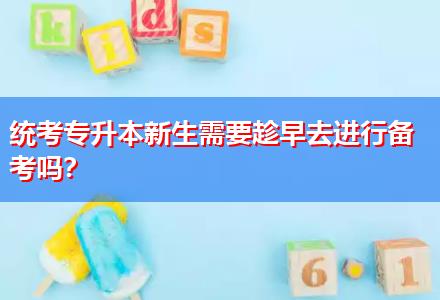 k i d s

统考专升本新生需要趁早去进行备考吗?

6 1